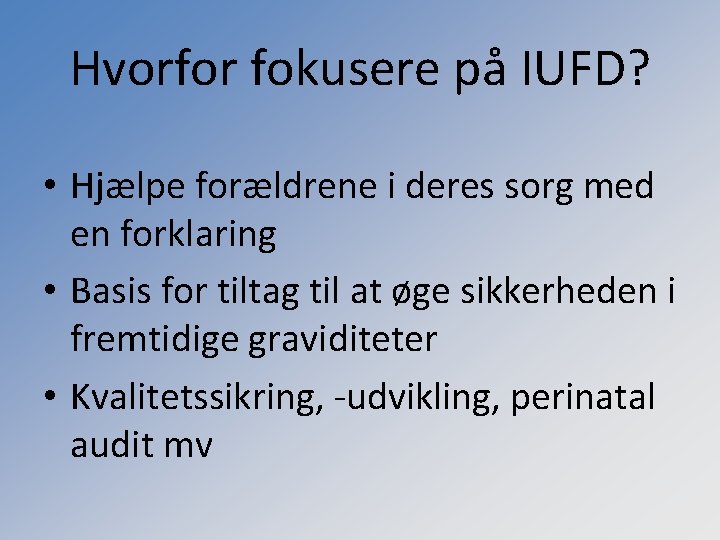 Hvorfor fokusere på IUFD?

• Hjælpe forældrene i deres sorg med en forklaring
• Basis for tiltag til at øge sikkerheden i fremtidige graviditeter
• Kvalitetssikring, -udvikling, perinatal audit mv